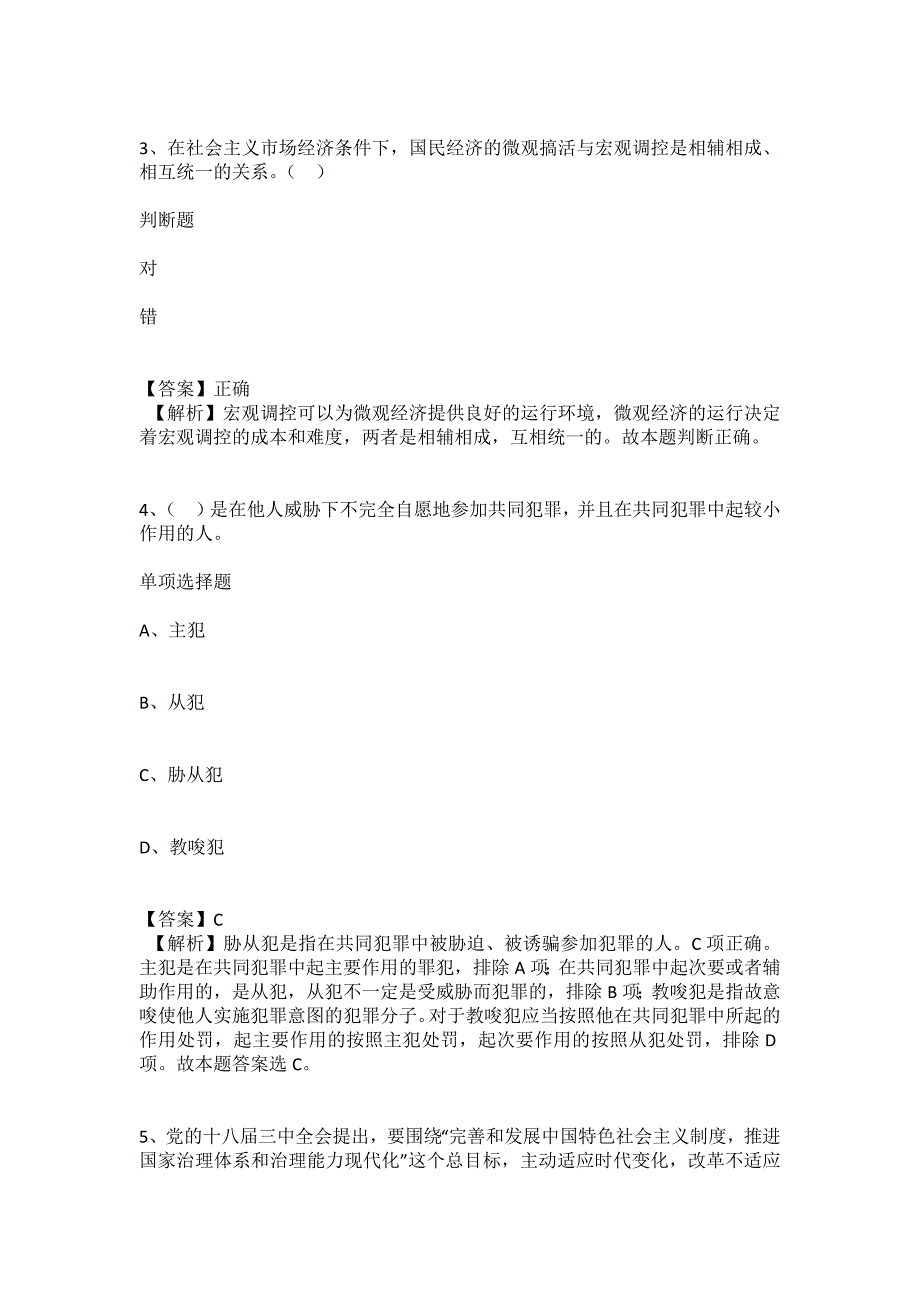 3、在社会主义市场经济条件下，国民经济的微观搞活与宏观调控是相辅相成、相互统一的关系。（ ）

判断题

对

错

【答案】正确
【解析】宏观调控可以为微观经济提供良好的运行环境，微观经济的运行决定着宏观调控的成本和难度，两者是相辅相成，互相统一的。故本题判断正确。

4、（ ）是在他人威胁下不完全自愿地参加共同犯罪，并且在共同犯罪中起较小作用的人。

单项选择题

A、主犯

B、从犯

C、胁从犯

D、教唆犯

【答案】C
【解析】胁从犯是指在共同犯罪中被胁迫、被诱骗参加犯罪的人。C 项正确。主犯是在共同犯罪中起主要作用的罪犯，排除 A 项；在共同犯罪中起次要或者辅助作用的，是从犯，从犯不一定是受威胁而犯罪的，排除 B 项；教唆犯是指故意唆使他人实施犯罪意图的犯罪分子。对于教唆犯应当按照他在共同犯罪中所起的作用处罚，起主要作用的按照主犯处罚，起次要作用的按照从犯处罚，排除 D 项。故本题答案选 C。

5、党的十八届三中全会提出，要围绕“完善和发展中国特色社会主义制度，推进国家治理体系和治理能力现代化”这个总目标，主动适应时代变化，改革不适应